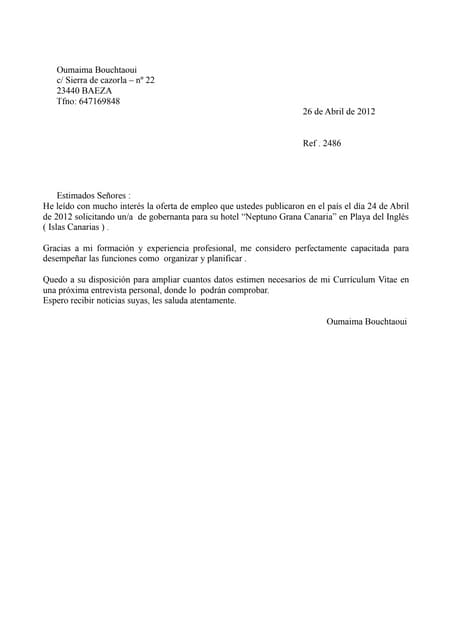 Oumaima Bouchtaoui
c/ Sierra de cazorla – nº 22
23440 BAEZA
Tfno: 647169848

26 de Abril de 2012

Ref . 2486

Estimados Señores :
He leído con mucho interés la oferta de empleo que ustedes publicaron en el país el día 24 de Abril de 2012 solicitando un/a de gobernanta para su hotel "Neptuno Grana Canaria" en Playa del Inglés ( Islas Canarias ) .

Gracias a mi formación y experiencia profesional, me considero perfectamente capacitada para desempeñar las funciones como organizar y planificar .

Quedo a su disposición para ampliar cuantos datos estimen necesarios de mi Curriculum Vitae en una próxima entrevista personal, donde lo podrán comprobar.
Espero recibir noticias suyas, les saluda atentamente.

Oumaima Bouchtaoui